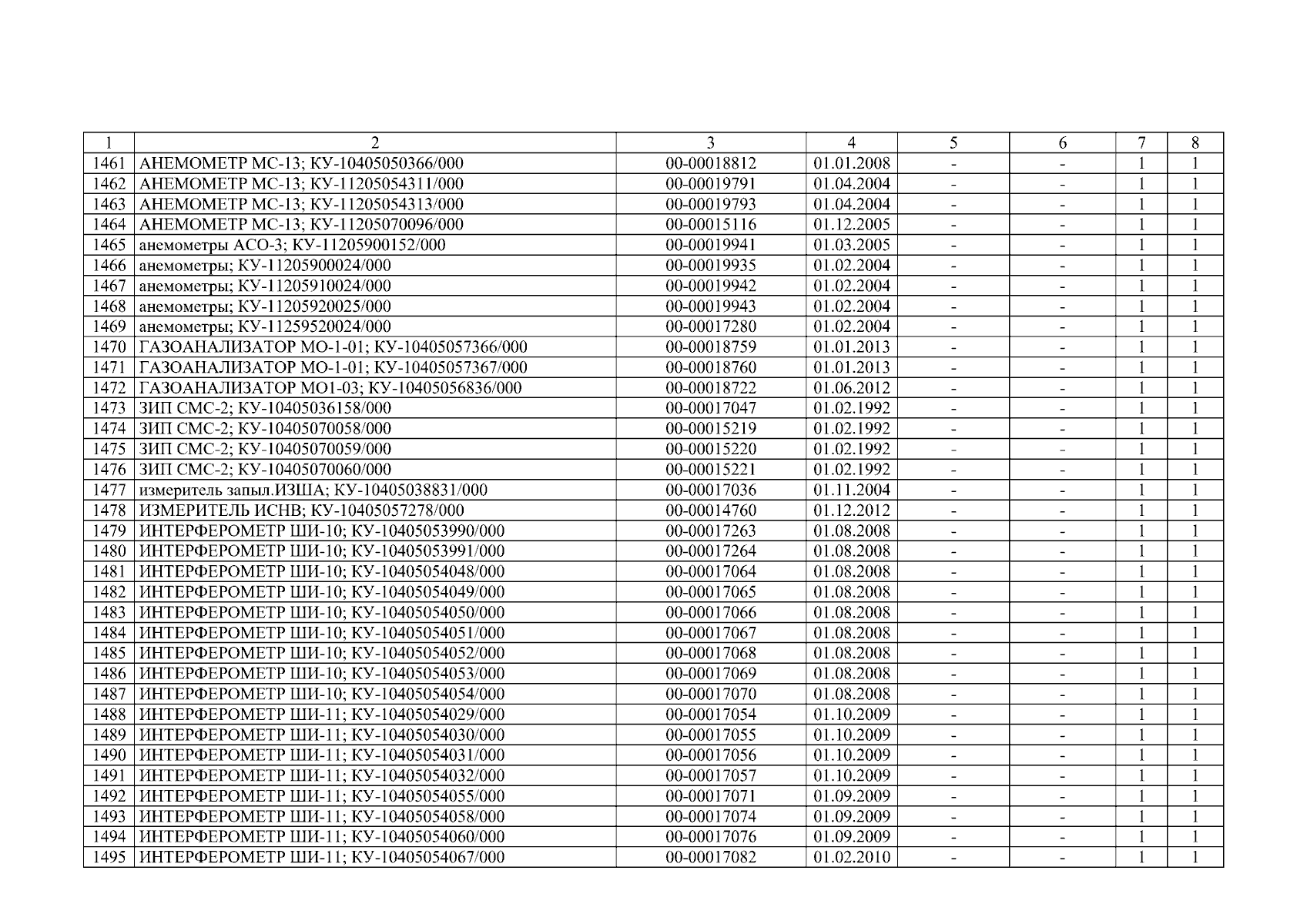 | 1 | 2 | 3 | 4 | 5 | 6 | 7 | 8 |
|---|---|---|---|---|---|---|---|
| 1461 | АНЕМОМЕТР МС-13; КУ-10405050366/000 | 00-00018812 | 01.01.2008 | - | - | 1 | 1 |
| 1462 | АНЕМОМЕТР МС-13; КУ-11205054311/000 | 00-00019791 | 01.04.2004 | - | - | 1 | 1 |
| 1463 | АНЕМОМЕТР МС-13; КУ-11205054313/000 | 00-00019793 | 01.04.2004 | - | - | 1 | 1 |
| 1464 | АНЕМОМЕТР МС-13; КУ-11205070096/000 | 00-00015116 | 01.12.2005 | - | - | 1 | 1 |
| 1465 | анемометры АСО-3; КУ-11205900152/000 | 00-00019941 | 01.03.2005 | - | - | 1 | 1 |
| 1466 | анемометры; КУ-11205900024/000 | 00-00019935 | 01.02.2004 | - | - | 1 | 1 |
| 1467 | анемометры; КУ-11205910024/000 | 00-00019942 | 01.02.2004 | - | - | 1 | 1 |
| 1468 | анемометры; КУ-11205920025/000 | 00-00019943 | 01.02.2004 | - | - | 1 | 1 |
| 1469 | анемометры; КУ-11259520024/000 | 00-00017280 | 01.02.2004 | - | - | 1 | 1 |
| 1470 | ГАЗОАНАЛИЗАТОР МО-1-01; КУ-10405057366/000 | 00-00018759 | 01.01.2013 | - | - | 1 | 1 |
| 1471 | ГАЗОАНАЛИЗАТОР МО-1-01; КУ-10405057367/000 | 00-00018760 | 01.01.2013 | - | - | 1 | 1 |
| 1472 | ГАЗОАНАЛИЗАТОР МО1-03; КУ-10405056836/000 | 00-00018722 | 01.06.2012 | - | - | 1 | 1 |
| 1473 | ЗИП СМС-2; КУ-10405036158/000 | 00-00017047 | 01.02.1992 | - | - | 1 | 1 |
| 1474 | ЗИП СМС-2; КУ-10405070058/000 | 00-00015219 | 01.02.1992 | - | - | 1 | 1 |
| 1475 | ЗИП СМС-2; КУ-10405070059/000 | 00-00015220 | 01.02.1992 | - | - | 1 | 1 |
| 1476 | ЗИП СМС-2; КУ-10405070060/000 | 00-00015221 | 01.02.1992 | - | - | 1 | 1 |
| 1477 | измеритель запыл.ИЗША; КУ-10405038831/000 | 00-00017036 | 01.11.2004 | - | - | 1 | 1 |
| 1478 | ИЗМЕРИТЕЛЬ ИСНВ; КУ-10405057278/000 | 00-00014760 | 01.12.2012 | - | - | 1 | 1 |
| 1479 | ИНТЕРФЕРОМЕТР ШИ-10; КУ-10405053990/000 | 00-00017263 | 01.08.2008 | - | - | 1 | 1 |
| 1480 | ИНТЕРФЕРОМЕТР ШИ-10; КУ-10405053991/000 | 00-00017264 | 01.08.2008 | - | - | 1 | 1 |
| 1481 | ИНТЕРФЕРОМЕТР ШИ-10; КУ-10405054048/000 | 00-00017064 | 01.08.2008 | - | - | 1 | 1 |
| 1482 | ИНТЕРФЕРОМЕТР ШИ-10; КУ-10405054049/000 | 00-00017065 | 01.08.2008 | - | - | 1 | 1 |
| 1483 | ИНТЕРФЕРОМЕТР ШИ-10; КУ-10405054050/000 | 00-00017066 | 01.08.2008 | - | - | 1 | 1 |
| 1484 | ИНТЕРФЕРОМЕТР ШИ-10; КУ-10405054051/000 | 00-00017067 | 01.08.2008 | - | - | 1 | 1 |
| 1485 | ИНТЕРФЕРОМЕТР ШИ-10; КУ-10405054052/000 | 00-00017068 | 01.08.2008 | - | - | 1 | 1 |
| 1486 | ИНТЕРФЕРОМЕТР ШИ-10; КУ-10405054053/000 | 00-00017069 | 01.08.2008 | - | - | 1 | 1 |
| 1487 | ИНТЕРФЕРОМЕТР ШИ-10; КУ-10405054054/000 | 00-00017070 | 01.08.2008 | - | - | 1 | 1 |
| 1488 | ИНТЕРФЕРОМЕТР ШИ-11; КУ-10405054029/000 | 00-00017054 | 01.10.2009 | - | - | 1 | 1 |
| 1489 | ИНТЕРФЕРОМЕТР ШИ-11; КУ-10405054030/000 | 00-00017055 | 01.10.2009 | - | - | 1 | 1 |
| 1490 | ИНТЕРФЕРОМЕТР ШИ-11; КУ-10405054031/000 | 00-00017056 | 01.10.2009 | - | - | 1 | 1 |
| 1491 | ИНТЕРФЕРОМЕТР ШИ-11; КУ-10405054032/000 | 00-00017057 | 01.10.2009 | - | - | 1 | 1 |
| 1492 | ИНТЕРФЕРОМЕТР ШИ-11; КУ-10405054055/000 | 00-00017071 | 01.09.2009 | - | - | 1 | 1 |
| 1493 | ИНТЕРФЕРОМЕТР ШИ-11; КУ-10405054058/000 | 00-00017074 | 01.09.2009 | - | - | 1 | 1 |
| 1494 | ИНТЕРФЕРОМЕТР ШИ-11; КУ-10405054060/000 | 00-00017076 | 01.09.2009 | - | - | 1 | 1 |
| 1495 | ИНТЕРФЕРОМЕТР ШИ-11; КУ-10405054067/000 | 00-00017082 | 01.02.2010 | - | - | 1 | 1 |